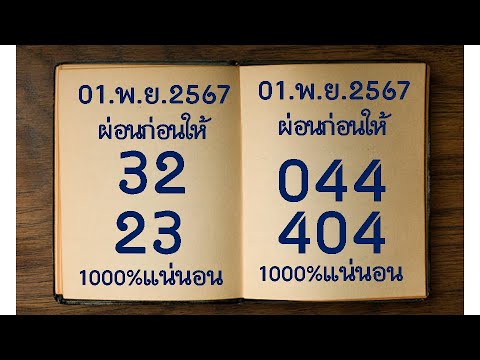 01.พ.ย.2567
ผ่อนก่อนให้
32
23
1000%แน่นอน

01.พ.ย.2567
ผ่อนก่อนให้
044
404
1000%แน่นอน